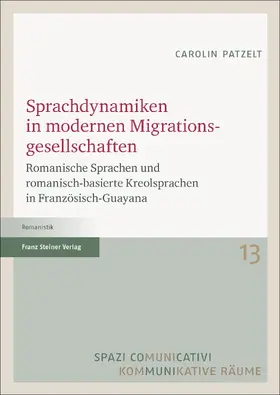 CAROLIN PATZELT

Sprachdynamiken in modernen Migrationsgesellschaften

Romanische Sprachen und romanisch-basierte Kreolsprachen in Französisch-Guayana

Romanistik

Franz Steiner Verlag

13

SPAZI COMUNICATIVI
KOMMUNIKATIVE RÄUME